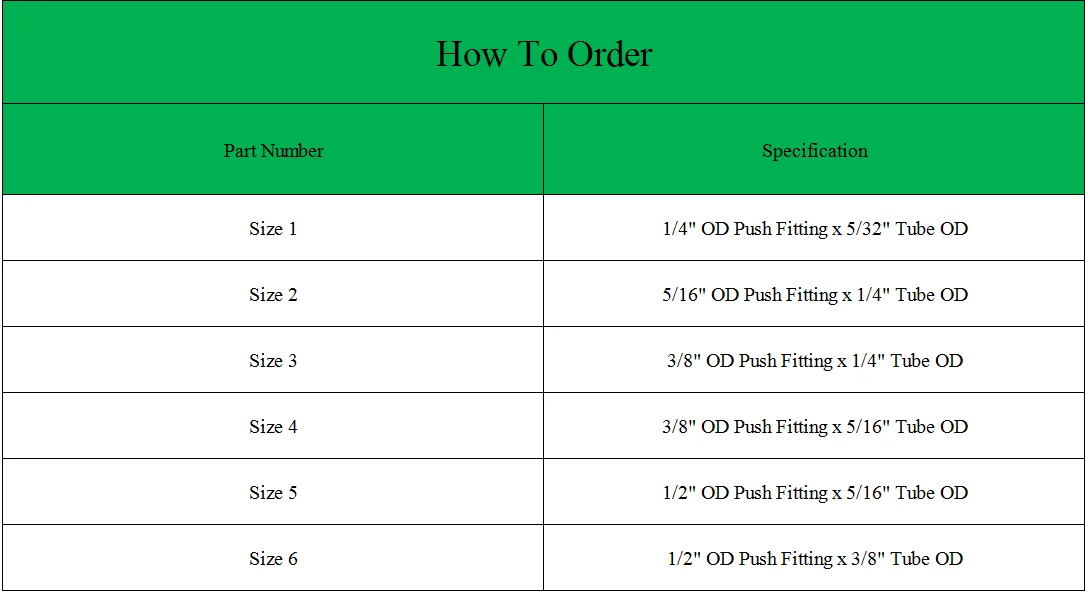 How To Order

| Part Number | Specification |
|---|---|
| Size 1 | 1/4" OD Push Fitting x 5/32" Tube OD |
| Size 2 | 5/16" OD Push Fitting x 1/4" Tube OD |
| Size 3 | 3/8" OD Push Fitting x 1/4" Tube OD |
| Size 4 | 3/8" OD Push Fitting x 5/16" Tube OD |
| Size 5 | 1/2" OD Push Fitting x 5/16" Tube OD |
| Size 6 | 1/2" OD Push Fitting x 3/8" Tube OD |